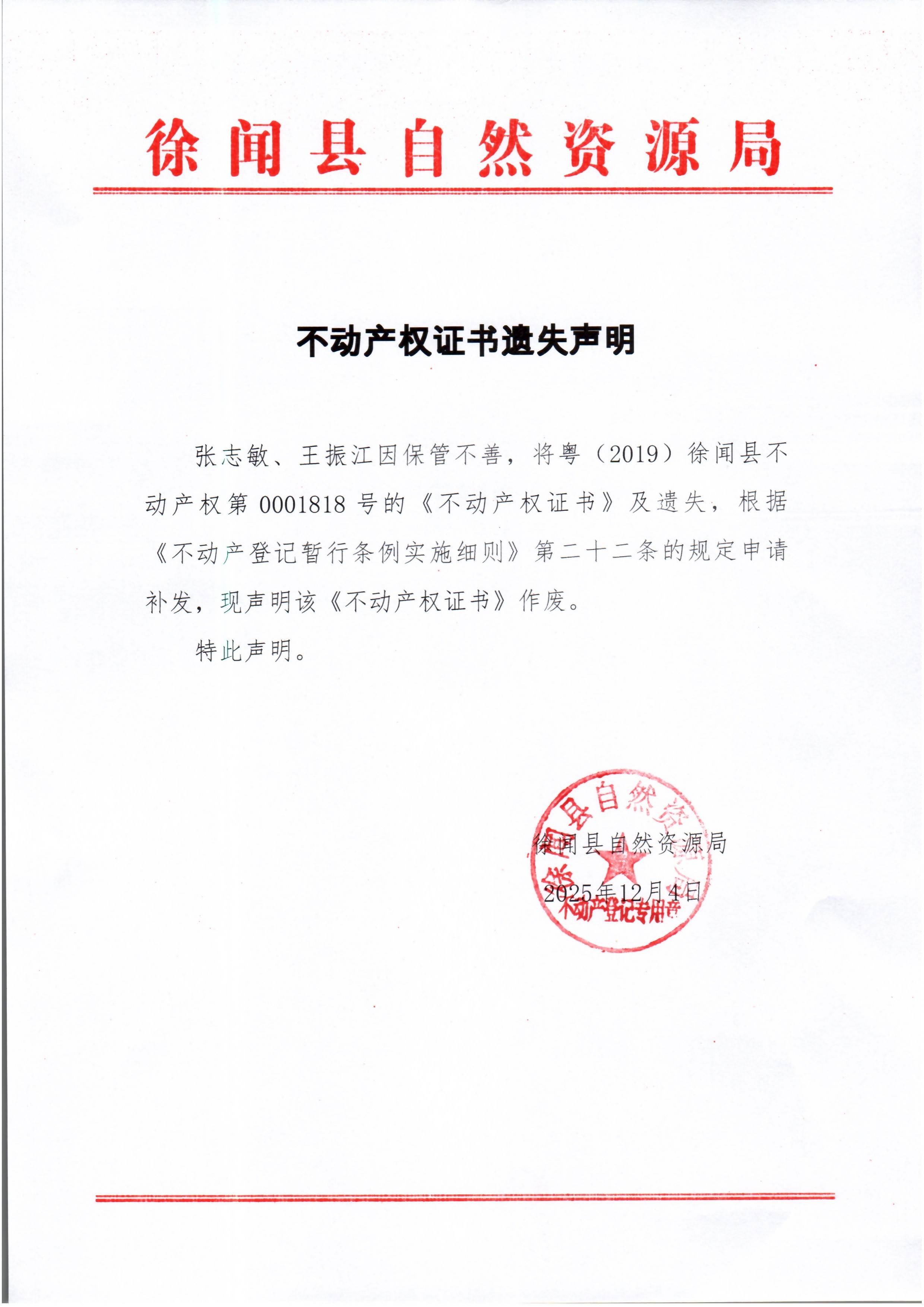 徐闻县自然资源局

不动产权证书遗失声明

张志敏、王振江因保管不善，将粤（2019）徐闻县不动产权第 0001818 号的《不动产权证书》及遗失，根据《不动产登记暂行条例实施细则》第二十二条的规定申请补发，现声明该《不动产权证书》作废。

特此声明。

徐闻县自然资源局

2025年12月4日

徐闻县自然资源局 不动产登记专用章